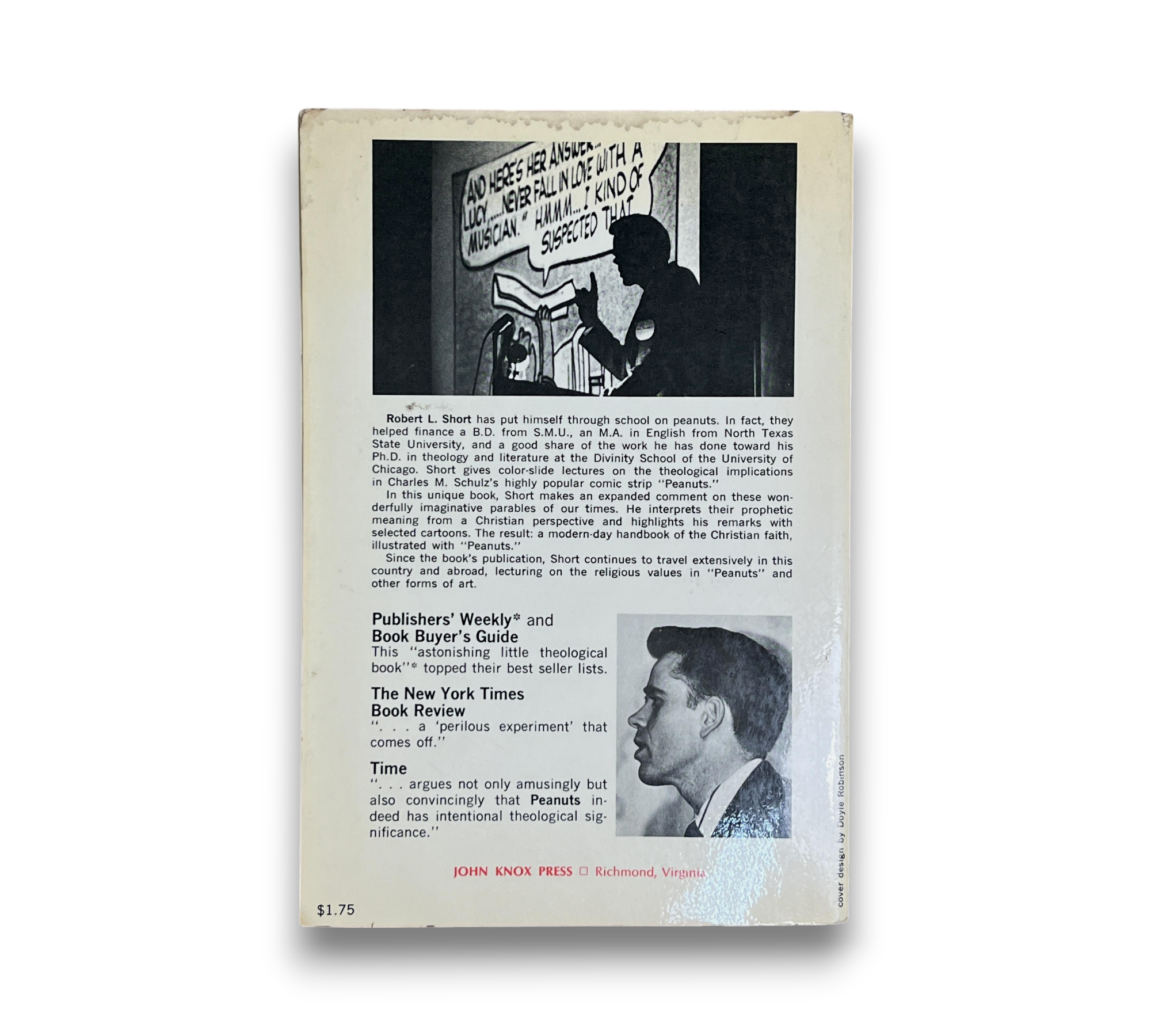 AND HERE'S HER ANSWER... LUCY.....NEVER FALL IN LOVE WITH A MUSICIAN." HMMM... I KIND OF SUSPECTED THAT

Robert L. Short has put himself through school on peanuts. In fact, they helped finance a B.D. from S.M.U., an M.A. in English from North Texas State University, and a good share of the work he has done toward his Ph.D. in theology and literature at the Divinity School of the University of Chicago. Short gives color-slide lectures on the theological implications in Charles M. Schulz's highly popular comic strip "Peanuts."

In this unique book, Short makes an expanded comment on these wonderfully imaginative parables of our times. He interprets their prophetic meaning from a Christian perspective and highlights his remarks with selected cartoons. The result: a modern-day handbook of the Christian faith, illustrated with "Peanuts."

Since the book's publication, Short continues to travel extensively in this country and abroad, lecturing on the religious values in "Peanuts" and other forms of art.

Publishers' Weekly* and
Book Buyer's Guide
This "astonishing little theological book"* topped their best seller lists.

The New York Times
Book Review
". . . a 'perilous experiment' that comes off."

Time
". . . argues not only amusingly but also convincingly that Peanuts indeed has intentional theological significance."

JOHN KNOX PRESS ☐ Richmond, Virginia

$1.75

cover design by Doyle Robinson